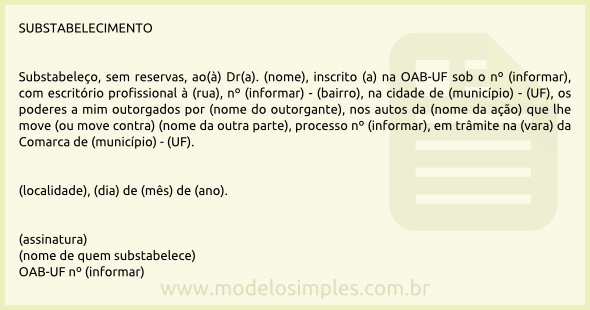 SUBSTABELECIMENTO

Substabeleço, sem reservas, ao(à) Dr(a). (nome), inscrito (a) na OAB-UF sob o nº (informar), com escritório profissional à (rua), nº (informar) - (bairro), na cidade de (município) - (UF), os poderes a mim outorgados por (nome do outorgante), nos autos da (nome da ação) que lhe move (ou move contra) (nome da outra parte), processo nº (informar), em trâmite na (vara) da Comarca de (município) - (UF).

(localidade), (dia) de (mês) de (ano).

(assinatura)
(nome de quem substabelece)
OAB-UF nº (informar)

www.modelosimples.com.br